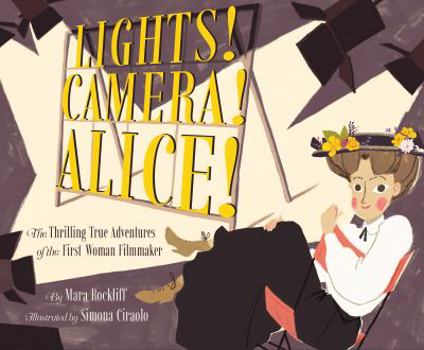 LIGHTS! CAMERA! ALICE!

The Thrilling True Adventures of the First Woman Filmmaker

By Mara Rockliff

Illustrated by Simona Ciraolo